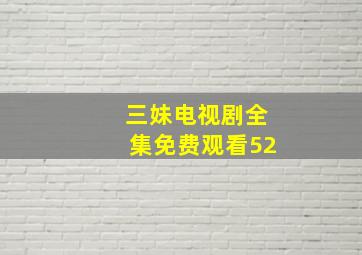 三妹电视剧全集免费观看52